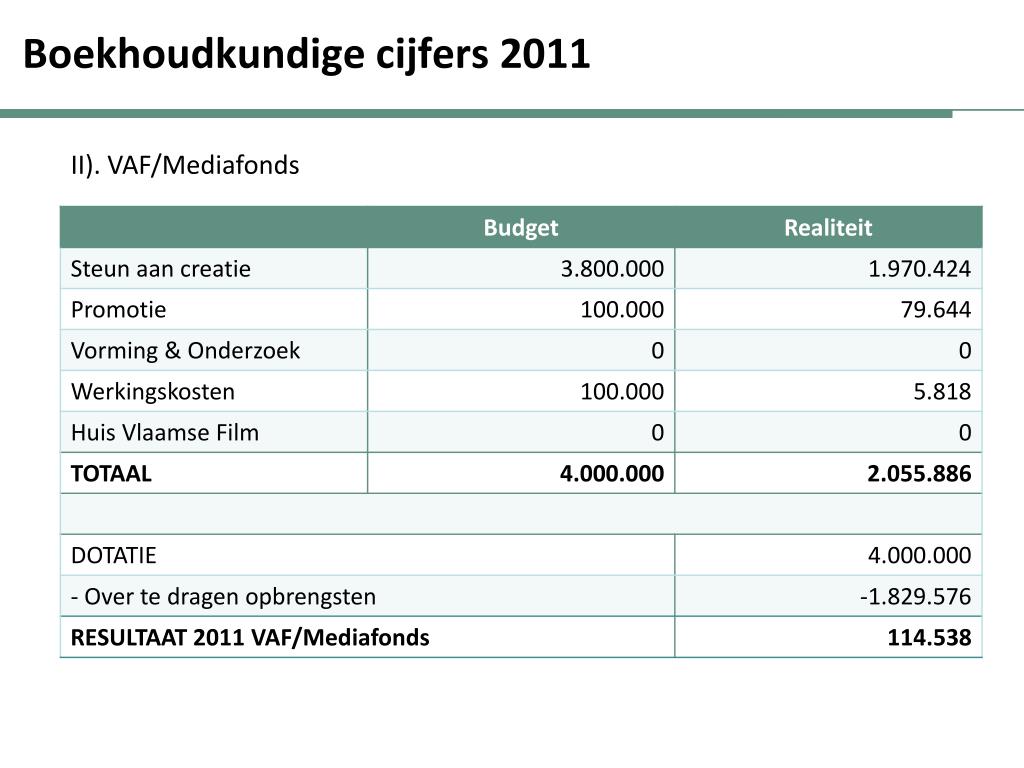 Boekhoudkundige cijfers 2011

II). VAF/Mediafonds

| | Budget | Realiteit |
|---|---|---|
| Steun aan creatie | 3.800.000 | 1.970.424 |
| Promotie | 100.000 | 79.644 |
| Vorming & Onderzoek | 0 | 0 |
| Werkingskosten | 100.000 | 5.818 |
| Huis Vlaamse Film | 0 | 0 |
| **TOTAAL** | **4.000.000** | **2.055.886** |
| | | |
| DOTATIE | | 4.000.000 |
| - Over te dragen opbrengsten | | -1.829.576 |
| **RESULTAAT 2011 VAF/Mediafonds** | | **114.538** |